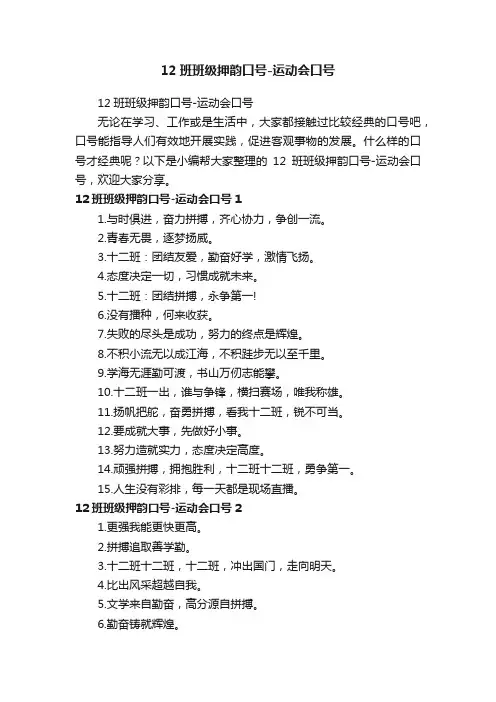 12 班班级押韵口号-运动会口号

12 班班级押韵口号-运动会口号

无论在学习、工作或是生活中，大家都接触过比较经典的口号吧，口号能指导人们有效地开展实践，促进客观事物的发展。什么样的口号才经典呢？以下是小编帮大家整理的 12 班班级押韵口号-运动会口号，欢迎大家分享。

12 班班级押韵口号-运动会口号 1

1.与时俱进，奋力拼搏，齐心协力，争创一流。

2.青春无畏，逐梦扬威。

3.十二班：团结友爱，勤奋好学，激情飞扬。

4.态度决定一切，习惯成就未来。

5.十二班：团结拼搏，永争第一!

6.没有播种，何来收获。

7.失败的尽头是成功，努力的终点是辉煌。

8.不积小流无以成江海，不积跬步无以至千里。

9.学海无涯勤可渡，书山万仞志能攀。

10.十二班一出，谁与争锋，横扫赛场，唯我称雄。

11.扬帆把舵，奋勇拼搏，看我十二班，锐不可当。

12.要成就大事，先做好小事。

13.努力造就实力，态度决定高度。

14.顽强拼搏，拥抱胜利，十二班十二班，勇争第一。

15.人生没有彩排，每一天都是现场直播。

12 班班级押韵口号-运动会口号 2

1.更强我能更快更高。

2.拼搏追取善学勤。

3.十二班十二班，十二班，冲出国门，走向明天。

4.比出风采超越自我。

5.文学来自勤奋，高分源自拼搏。

6.勤奋铸就辉煌。